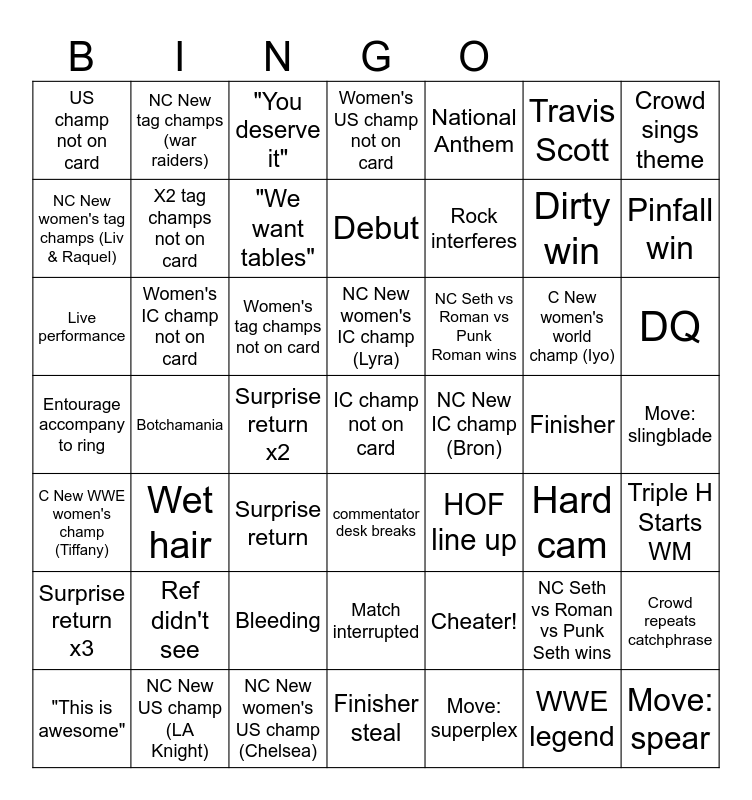 B I N G O

| | | | | | | |
|---|---|---|---|---|---|---|
| US champ not on card | NC New tag champs (war raiders) | "You deserve it" | Women's US champ not on card | National Anthem | Travis Scott | Crowd sings theme |
| NC New women's tag champs (Liv & Raquel) | X2 tag champs not on card | "We want tables" | Debut | Rock interferes | Dirty win | Pinfall win |
| Live performance | Women's IC champ not on card | Women's tag champs not on card | NC New women's IC champ (Lyra) | NC Seth vs Roman vs Punk Roman wins | C New women's world champ (Iyo) | DQ |
| Entourage accompany to ring | Botchamania | Surprise return x2 | IC champ not on card | NC New IC champ (Bron) | Finisher | Move: slingblade |
| C New WWE women's champ (Tiffany) | Wet hair | Surprise return | commentator desk breaks | HOF line up | Hard cam | Triple H Starts WM |
| Surprise return x3 | Ref didn't see | Bleeding | Match interrupted | Cheater! | NC Seth vs Roman vs Punk Seth wins | Crowd repeats catchphrase |
| "This is awesome" | NC New US champ (LA Knight) | NC New women's US champ (Chelsea) | Finisher steal | Move: superplex | WWE legend | Move: spear |